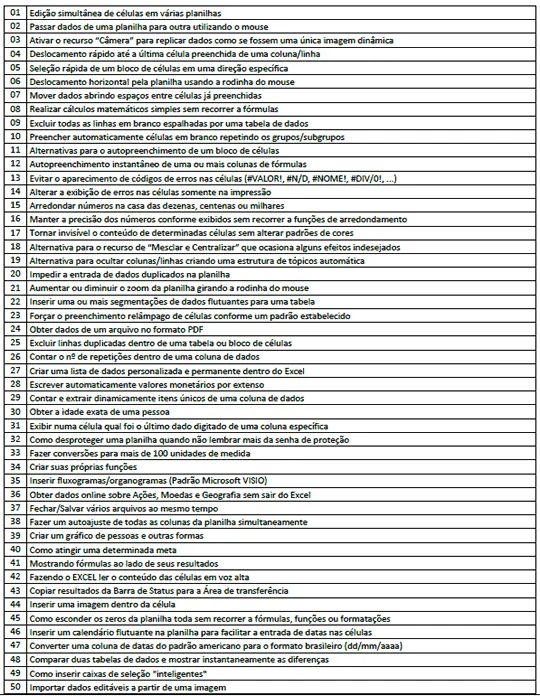 | 01 | Edição simultânea de células em várias planilhas |
|---|---|
| 02 | Passar dados de uma planilha para outra utilizando o mouse |
| 03 | Ativar o recurso "Câmera" para replicar dados como se fossem uma única imagem dinâmica |
| 04 | Deslocamento rápido até a última célula preenchida de uma coluna/linha |
| 05 | Seleção rápida de um bloco de células em uma direção específica |
| 06 | Deslocamento horizontal pela planilha usando a rodinha do mouse |
| 07 | Mover dados abrindo espaços entre células já preenchidas |
| 08 | Realizar cálculos matemáticos simples sem recorrer a fórmulas |
| 09 | Excluir todas as linhas em branco espalhadas por uma tabela de dados |
| 10 | Preencher automaticamente células em branco repetindo os grupos/subgrupos |
| 11 | Alternativas para o autopreenchimento de um bloco de células |
| 12 | Autopreenchimento instantâneo de uma ou mais colunas de fórmulas |
| 13 | Evitar o aparecimento de códigos de erros nas células (#VALOR!, #N/D, #NOME!, #DIV/0!, ...) |
| 14 | Alterar a exibição de erros nas células somente na impressão |
| 15 | Arredondar números na casa das dezenas, centenas ou milhares |
| 16 | Manter a precisão dos números conforme exibidos sem recorrer a funções de arredondamento |
| 17 | Tornar invisível o conteúdo de determinadas células sem alterar padrões de cores |
| 18 | Alternativa para o recurso de "Mesclar e Centralizar" que ocasiona alguns efeitos indesejados |
| 19 | Alternativa para ocultar colunas/linhas criando uma estrutura de tópicos automática |
| 20 | Impedir a entrada de dados duplicados na planilha |
| 21 | Aumentar ou diminuir o zoom da planilha girando a rodinha do mouse |
| 22 | Inserir uma ou mais segmentações de dados flutuantes para uma tabela |
| 23 | Forçar o preenchimento relâmpago de células conforme um padrão estabelecido |
| 24 | Obter dados de um arquivo no formato PDF |
| 25 | Excluir linhas duplicadas dentro de uma tabela ou bloco de células |
| 26 | Contar o nº de repetições dentro de uma coluna de dados |
| 27 | Criar uma lista de dados personalizada e permanente dentro do Excel |
| 28 | Escrever automaticamente valores monetários por extenso |
| 29 | Contar e extrair dinamicamente itens únicos de uma coluna de dados |
| 30 | Obter a idade exata de uma pessoa |
| 31 | Exibir numa célula qual foi o último dado digitado de uma coluna específica |
| 32 | Como desproteger uma planilha quando não lembrar mais da senha de proteção |
| 33 | Fazer conversões para mais de 100 unidades de medida |
| 34 | Criar suas próprias funções |
| 35 | Inserir fluxogramas/organogramas (Padrão Microsoft VISIO) |
| 36 | Obter dados online sobre Ações, Moedas e Geografia sem sair do Excel |
| 37 | Fechar/Salvar vários arquivos ao mesmo tempo |
| 38 | Fazer um autoajuste de todas as colunas da planilha simultaneamente |
| 39 | Criar um gráfico de pessoas e outras formas |
| 40 | Como atingir uma determinada meta |
| 41 | Mostrando fórmulas ao lado de seus resultados |
| 42 | Fazendo o EXCEL ler o conteúdo das células em voz alta |
| 43 | Copiar resultados da Barra de Status para a Área de transferência |
| 44 | Inserir uma imagem dentro da célula |
| 45 | Como esconder os zeros da planilha toda sem recorrer a fórmulas, funções ou formatações |
| 46 | Inserir um calendário flutuante na planilha para facilitar a entrada de datas nas células |
| 47 | Converter uma coluna de datas do padrão americano para o formato brasileiro (dd/mm/aaaa) |
| 48 | Comparar duas tabelas de dados e mostrar instantaneamente as diferenças |
| 49 | Como inserir caixas de seleção "inteligentes" |
| 50 | Importar dados editáveis a partir de uma imagem |